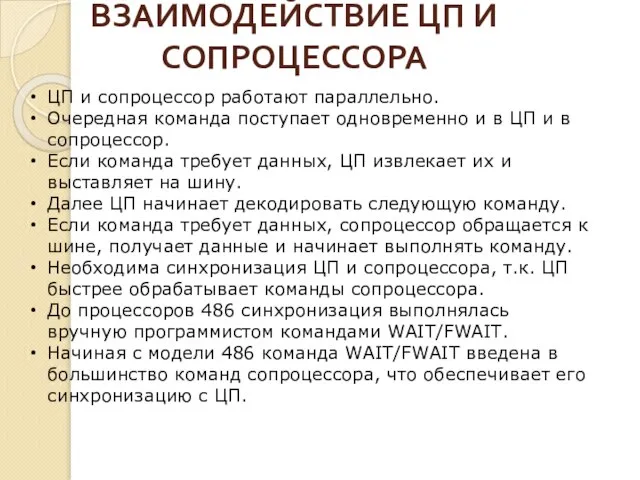 ВЗАИМОДЕЙСТВИЕ ЦП И СОПРОЦЕССОРА

• ЦП и сопроцессор работают параллельно.
• Очередная команда поступает одновременно и в ЦП и в сопроцессор.
• Если команда требует данных, ЦП извлекает их и выставляет на шину.
• Далее ЦП начинает декодировать следующую команду.
• Если команда требует данных, сопроцессор обращается к шине, получает данные и начинает выполнять команду.
• Необходима синхронизация ЦП и сопроцессора, т.к. ЦП быстрее обрабатывает команды сопроцессора.
• До процессоров 486 синхронизация выполнялась вручную программистом командами WAIT/FWAIT.
• Начиная с модели 486 команда WAIT/FWAIT введена в большинство команд сопроцессора, что обеспечивает его синхронизацию с ЦП.